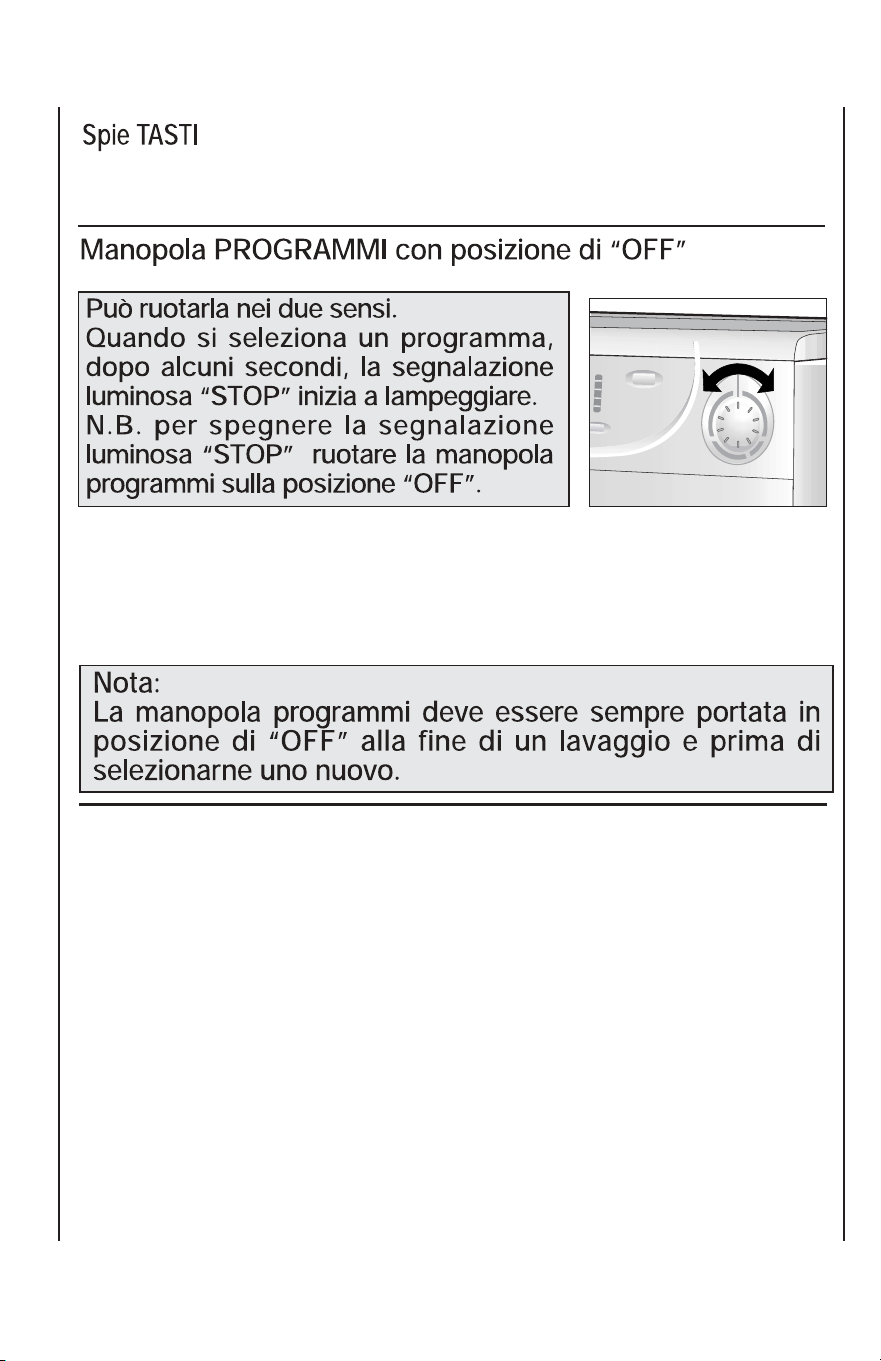 Spie TASTI

Manopola PROGRAMMI con posizione di "OFF"

Può ruotarla nei due sensi.
Quando si seleziona un programma, dopo alcuni secondi, la segnalazione luminosa "STOP" inizia a lampeggiare.
N.B. per spegnere la segnalazione luminosa "STOP" ruotare la manopola programmi sulla posizione "OFF".

Nota:
La manopola programmi deve essere sempre portata in posizione di "OFF" alla fine di un lavaggio e prima di selezionarne uno nuovo.